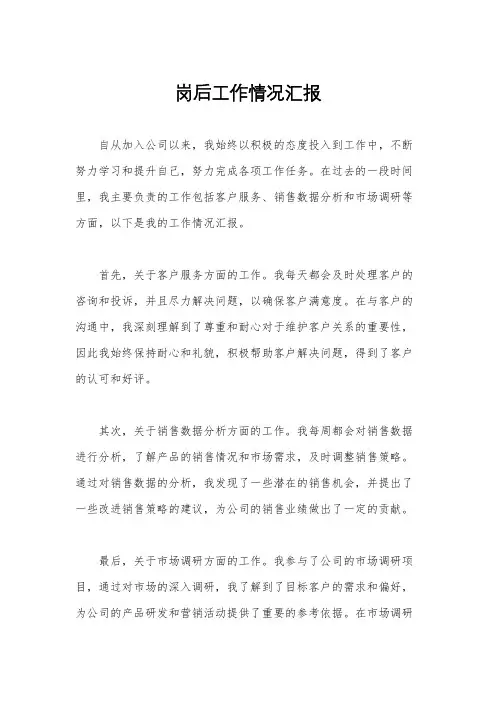 岗后工作情况汇报

自从加入公司以来，我始终以积极的态度投入到工作中，不断努力学习和提升自己，努力完成各项工作任务。在过去的一段时间里，我主要负责的工作包括客户服务、销售数据分析和市场调研等方面，以下是我的工作情况汇报。

首先，关于客户服务方面的工作。我每天都会及时处理客户的咨询和投诉，并且尽力解决问题，以确保客户满意度。在与客户的沟通中，我深刻理解到了尊重和耐心对于维护客户关系的重要性，因此我始终保持耐心和礼貌，积极帮助客户解决问题，得到了客户的认可和好评。

其次，关于销售数据分析方面的工作。我每周都会对销售数据进行分析，了解产品的销售情况和市场需求，及时调整销售策略。通过对销售数据的分析，我发现了一些潜在的销售机会，并提出了一些改进销售策略的建议，为公司的销售业绩做出了一定的贡献。

最后，关于市场调研方面的工作。我参与了公司的市场调研项目，通过对市场的深入调研，我了解到了目标客户的需求和偏好，为公司的产品研发和营销活动提供了重要的参考依据。在市场调研